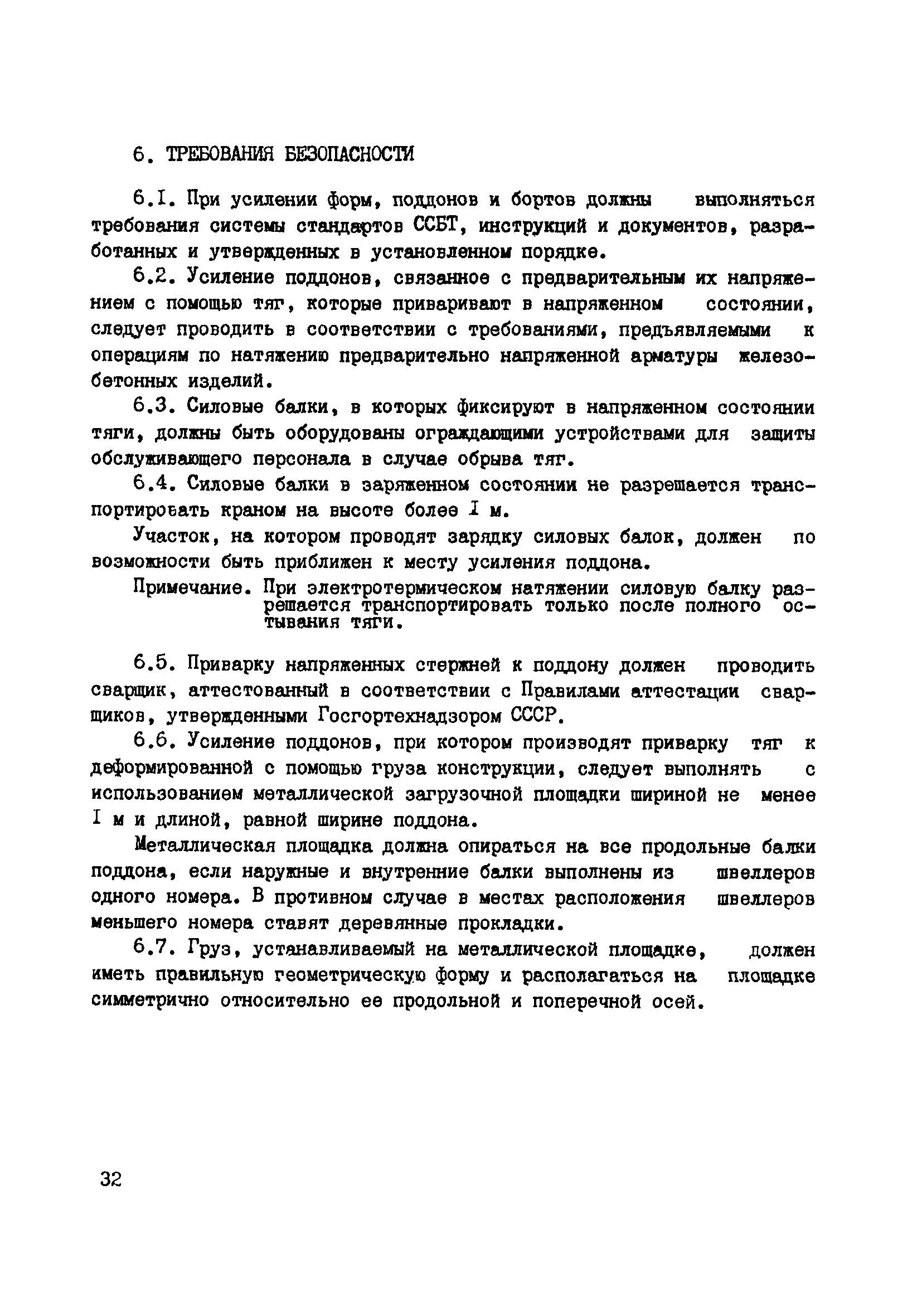 6. ТРЕБОВАНИЯ БЕЗОПАСНОСТИ

6.I. При усилении форм, поддонов и бортов должны выполняться требования системы стандартов ССБТ, инструкций и документов, разработанных и утвержденных в установленном порядке.

6.2. Усиление поддонов, связанное с предварительным их напряжением с помощью тяг, которые приваривают в напряженном состоянии, следует проводить в соответствии с требованиями, предъявляемыми к операциям по натяжению предварительно напряженной арматуры железобетонных изделий.

6.3. Силовые балки, в которых фиксируют в напряженном состоянии тяги, должны быть оборудованы ограждающими устройствами для защиты обслуживающего персонала в случае обрыва тяг.

6.4. Силовые балки в заряженном состоянии не разрешается транспортировать краном на высоте более I м.

Участок, на котором проводят зарядку силовых балок, должен по возможности быть приближен к месту усиления поддона.

Примечание. При электротермическом натяжении силовую балку разрешается транспортировать только после полного остывания тяги.

6.5. Приварку напряженных стержней к поддону должен проводить сварщик, аттестованный в соответствии с Правилами аттестации сварщиков, утвержденными Госгортехнадзором СССР.

6.6. Усиление поддонов, при котором производят приварку тяг к деформированной с помощью груза конструкции, следует выполнять с использованием металлической загрузочной площадки шириной не менее I м и длиной, равной ширине поддона.

Металлическая площадка должна опираться на все продольные балки поддона, если наружные и внутренние балки выполнены из швеллеров одного номера. В противном случае в местах расположения швеллеров меньшего номера ставят деревянные прокладки.

6.7. Груз, устанавливаемый на металлической площадке, должен иметь правильную геометрическую форму и располагаться на площадке симметрично относительно ее продольной и поперечной осей.

32